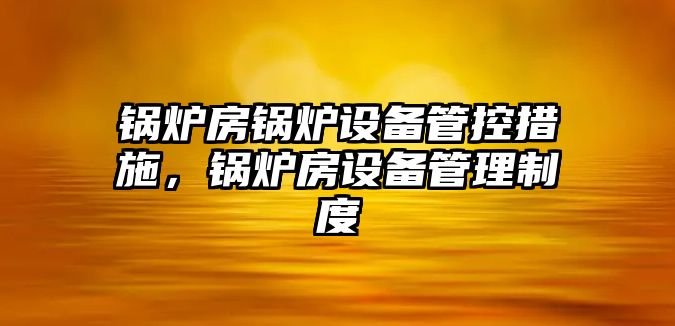 锅炉房锅炉设备管控措施，锅炉房设备管理制度